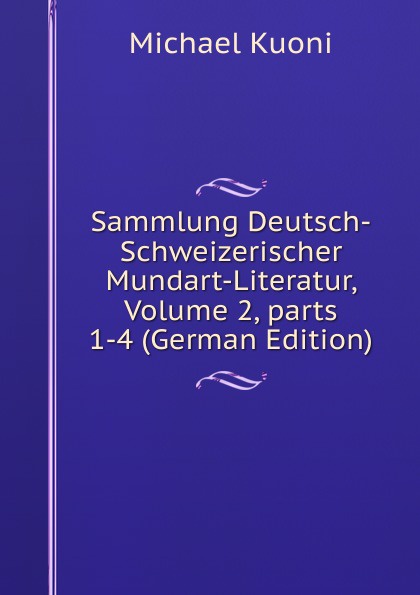 Michael Kuoni

Sammlung Deutsch-Schweizerischer Mundart-Literatur, Volume 2, parts 1-4 (German Edition)